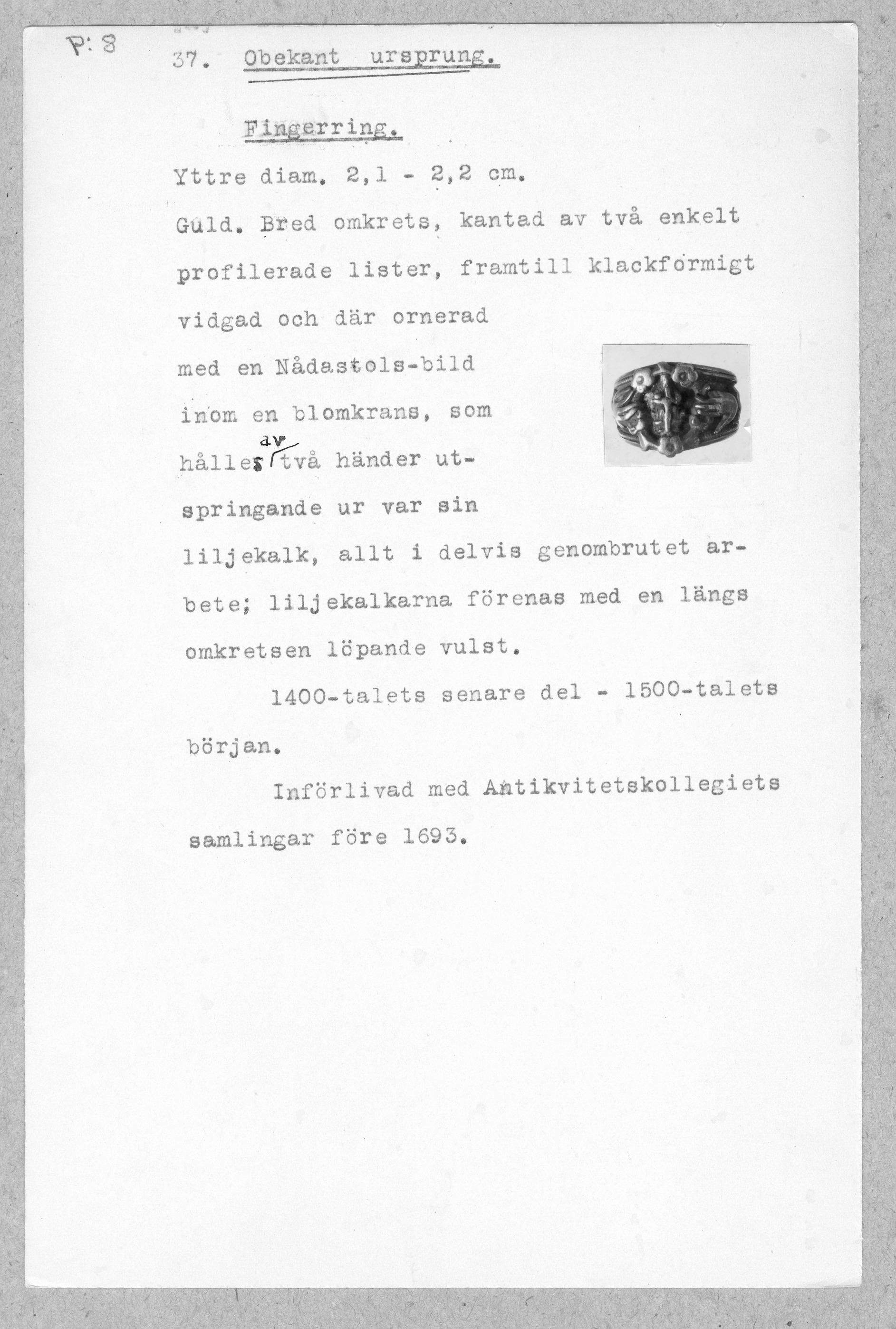 P: 8

37. Obekant ursprung.

Fingerring.

Yttre diam. 2,1 - 2,2 cm.

Guld. Bred omkrets, kantad av två enkelt profilerade lister, framtill klackformigt vidgad och där ornerad med en Nådastols-bild inom en blomkrans, som hålles av två händer utspringande ur var sin liljekalk, allt i delvis genombrutet arbete; liljekalkarna förenas med en längs omkretsen löpande vulst.

1400-talets senare del - 1500-talets början.

Införlivad med Antikvitetskollegiets samlingar före 1693.